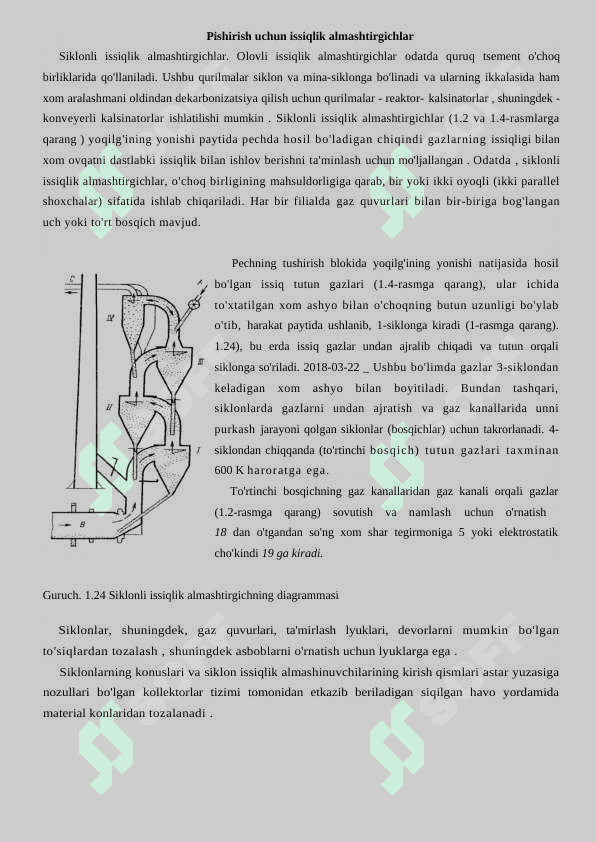 Pishirish uchun issiqlik almashtirgichlar

Siklonli issiqlik almashtirgichlar. Olovli issiqlik almashtirgichlar odatda quruq tsement o'choq birliklarida qo'llaniladi. Ushbu qurilmalar siklon va mina-siklonga bo'linadi va ularning ikkalasida ham xom aralashmani oldindan dekarbonizatsiya qilish uchun qurilmalar - reaktor- kalsinatorlar , shuningdek - konveyerli kalsinatorlar ishlatilishi mumkin . Siklonli issiqlik almashtirgichlar (1.2 va 1.4-rasmlarga qarang ) yoqilg'ining yonishi paytida pechda hosil bo'ladigan chiqindi gazlarning issiqligi bilan xom ovqatni dastlabki issiqlik bilan ishlov berishni ta'minlash uchun mo'ljallangan . Odatda , siklonli issiqlik almashtirgichlar, o'choq birligining mahsuldorligiga qarab, bir yoki ikki oyoqli (ikki parallel shoxchalar) sifatida ishlab chiqariladi. Har bir filialda gaz quvurlari bilan bir-biriga bog'langan uch yoki to'rt bosqich mavjud.

C
IV
III
II
I
B

Pechning tushirish blokida yoqilg'ining yonishi natijasida hosil bo'lgan issiq tutun gazlari (1.4-rasmga qarang), ular ichida to'xtatilgan xom ashyo bilan o'choqning butun uzunligi bo'ylab o'tib, harakat paytida ushlanib, 1-siklonga kiradi (1-rasmga qarang). 1.24), bu erda issiq gazlar undan ajralib chiqadi va tutun orqali siklonga so'riladi. 2018-03-22 _ Ushbu bo'limda gazlar 3-siklondan keladigan xom ashyo bilan boyitiladi. Bundan tashqari, siklonlarda gazlarni undan ajratish va gaz kanallarida unni purkash jarayoni qolgan siklonlar (bosqichlar) uchun takrorlanadi. 4-siklondan chiqqanda (to'rtinchi bosqich) tutun gazlari taxminan 600 K haroratga ega.

To'rtinchi bosqichning gaz kanallaridan gaz kanali orqali gazlar (1.2-rasmga qarang) sovutish va namlash uchun o'rnatish 18 dan o'tgandan so'ng xom shar tegirmoniga 5 yoki elektrostatik cho'kindi 19 ga kiradi.

Guruch. 1.24 Siklonli issiqlik almashtirgichning diagrammasi

Siklonlar, shuningdek, gaz quvurlari, ta'mirlash lyuklari, devorlarni mumkin bo'lgan to'siqlardan tozalash , shuningdek asboblarni o'rnatish uchun lyuklarga ega .

Siklonlarning konuslari va siklon issiqlik almashinuvchilarining kirish qismlari astar yuzasiga nozullari bo'lgan kollektorlar tizimi tomonidan etkazib beriladigan siqilgan havo yordamida material konlaridan tozalanadi .